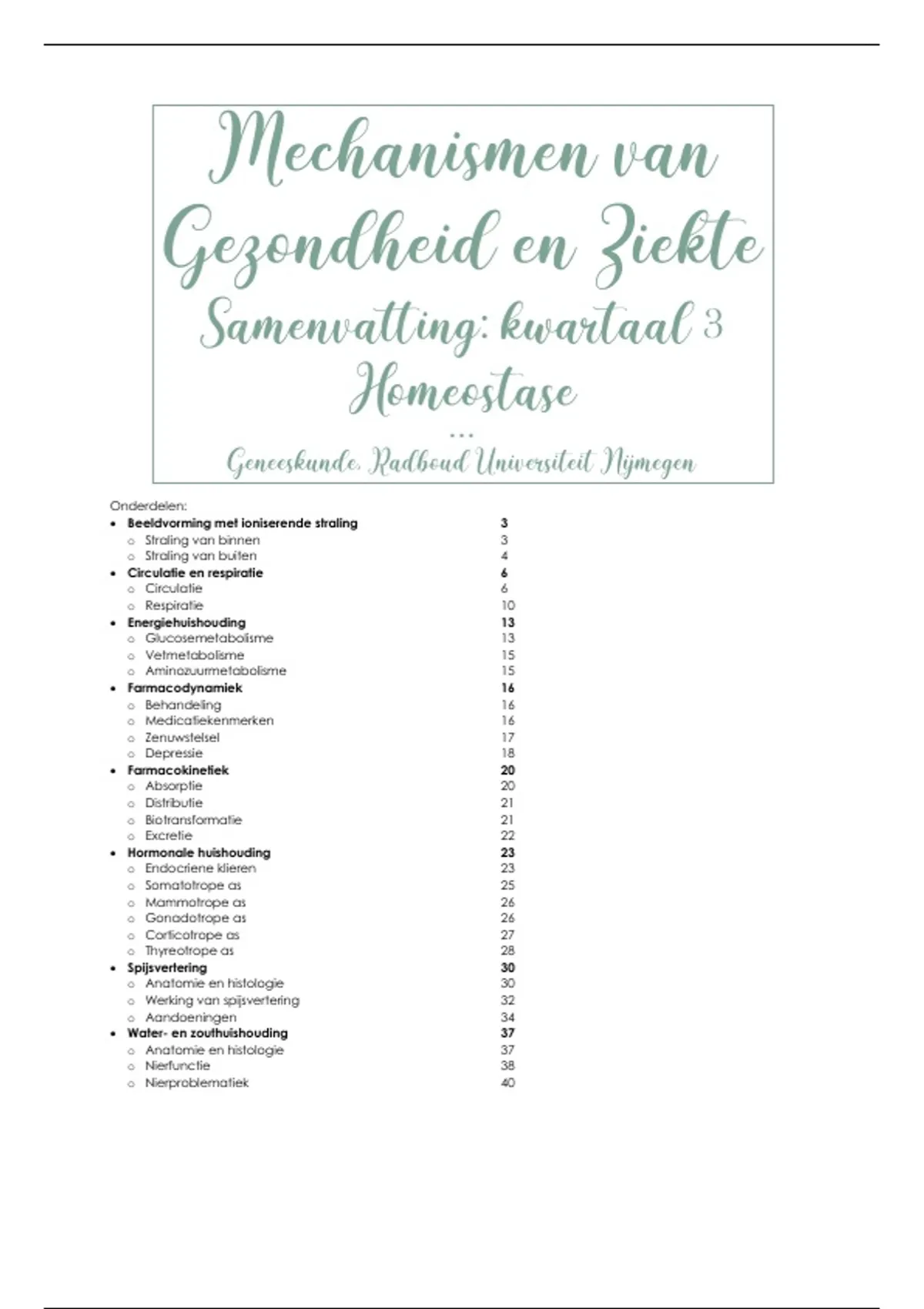 Mechanismen van Gezondheid en Ziekte

Samenvatting: kwartaal 3
Homeostase

...

Geneeskunde, Radboud Universiteit Nijmegen

Onderdelen:
• Beeldvorming met ioniserende straling 3
o Straling van binnen 3
o Straling van buiten 4
• Circulatie en respiratie 6
o Circulatie 6
o Respiratie 10
• Energiehuishouding 13
o Glucosemetabolisme 13
o Vetmetabolisme 15
o Aminozuurmetabolisme 15
• Farmacodynamiek 16
o Behandeling 16
o Medicatiekenmerken 16
o Zenuwstelsel 17
o Depressie 18
• Farmacokinetiek 20
o Absorptie 20
o Distributie 21
o Biotransformatie 21
o Excretie 22
• Hormonale huishouding 23
o Endocriene klieren 23
o Somatotrope as 25
o Mammotrope as 26
o Gonadotrope as 26
o Corticotrope as 27
o Thyreotrope as 28
• Spijsvertering 30
o Anatomie en histologie 30
o Werking van spijsvertering 32
o Aandoeningen 34
• Water- en zouthuishouding 37
o Anatomie en histologie 37
o Nierfunctie 38
o Nierproblematiek 40